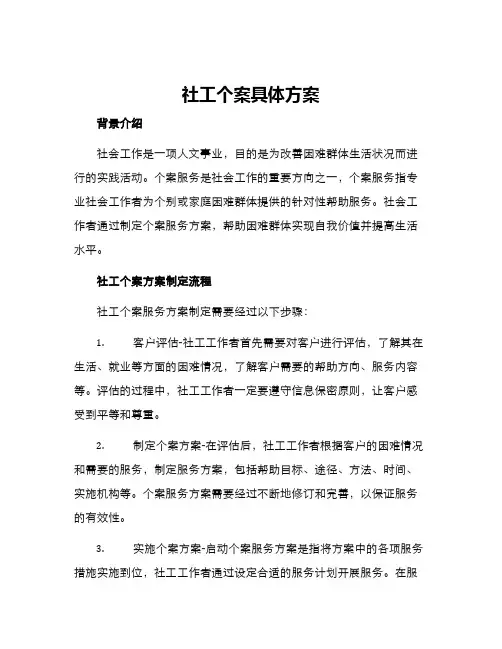 社工个案具体方案

背景介绍

社会工作是一项人文事业，目的是为改善困难群体生活状况而进行的实践活动。个案服务是社会工作的重要方向之一，个案服务指专业社会工作者为个别或家庭困难群体提供的针对性帮助服务。社会工作者通过制定个案服务方案，帮助困难群体实现自我价值并提高生活水平。

社工个案方案制定流程

社工个案服务方案制定需要经过以下步骤：

1. 客户评估-社工工作者首先需要对客户进行评估，了解其在生活、就业等方面的困难情况，了解客户需要的帮助方向、服务内容等。评估的过程中，社工工作者一定要遵守信息保密原则，让客户感受到平等和尊重。

2. 制定个案方案-在评估后，社工工作者根据客户的困难情况和需要的服务，制定服务方案，包括帮助目标、途径、方法、时间、实施机构等。个案服务方案需要经过不断地修订和完善，以保证服务的有效性。

3. 实施个案方案-启动个案服务方案是指将方案中的各项服务措施实施到位，社工工作者通过设定合适的服务计划开展服务。在服